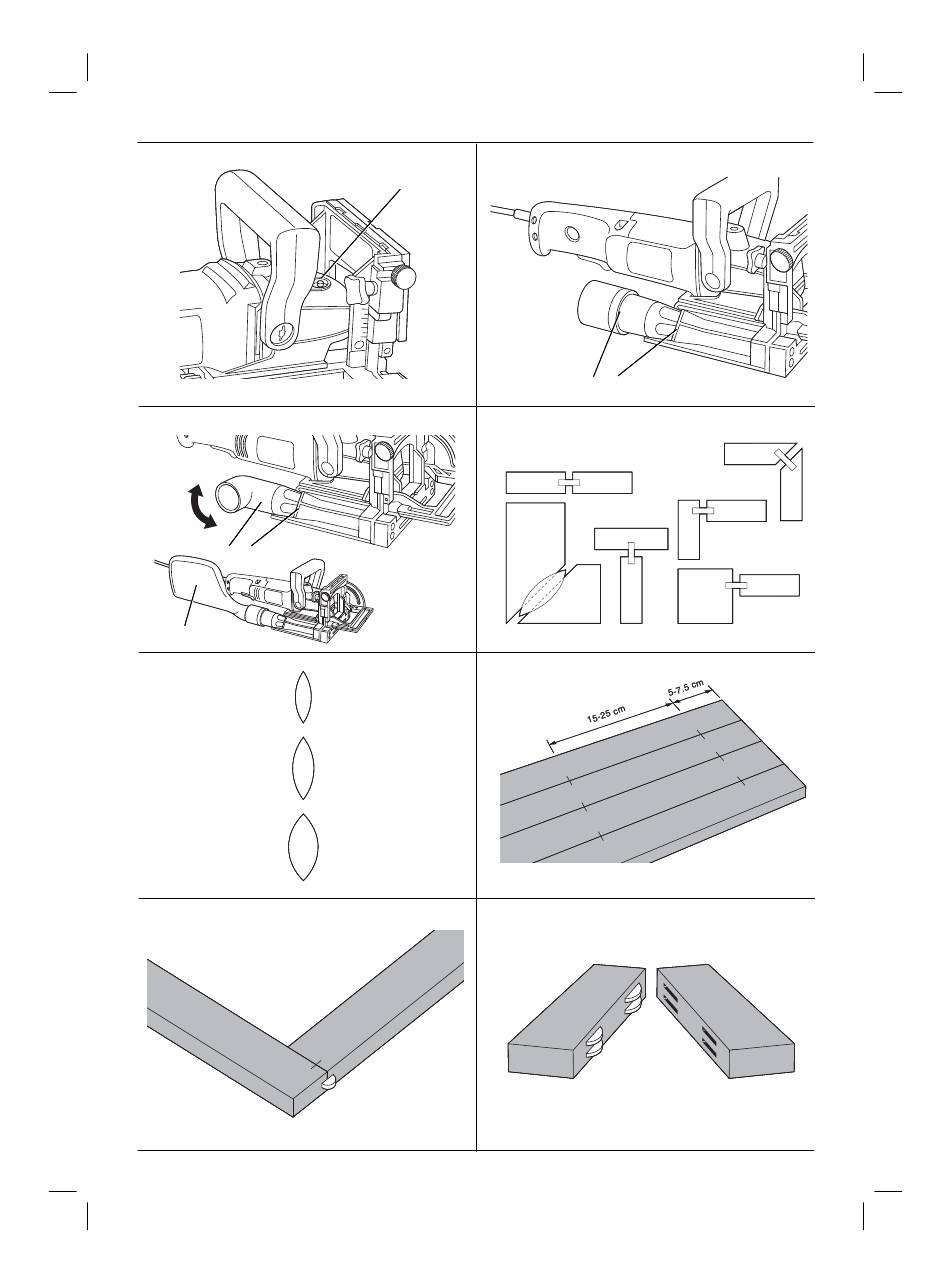 15-25 cm
5-7.5 cm